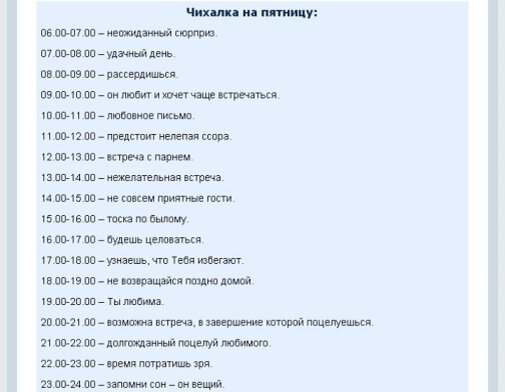 Чихалка на пятницу:

06.00-07.00 – неожиданный сюрприз.

07.00-08.00 – удачный день.

08.00-09.00 – рассердишься.

09.00-10.00 – он любит и хочет чаще встречаться.

10.00-11.00 – любовное письмо.

11.00-12.00 – предстоит нелепая ссора.

12.00-13.00 – встреча с парнем.

13.00-14.00 – нежелательная встреча.

14.00-15.00 – не совсем приятные гости.

15.00-16.00 – тоска по былому.

16.00-17.00 – будешь целоваться.

17.00-18.00 – узнаешь, что Тебя избегают.

18.00-19.00 – не возвращайся поздно домой.

19.00-20.00 – Ты любима.

20.00-21.00 – возможна встреча, в завершение которой поцелуешься.

21.00-22.00 – долгожданный поцелуй любимого.

22.00-23.00 – время потратишь зря.

23.00-24.00 – запомни сон – он вещий.